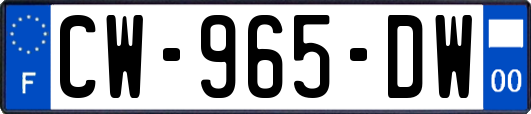 F
CW-965-DW
00